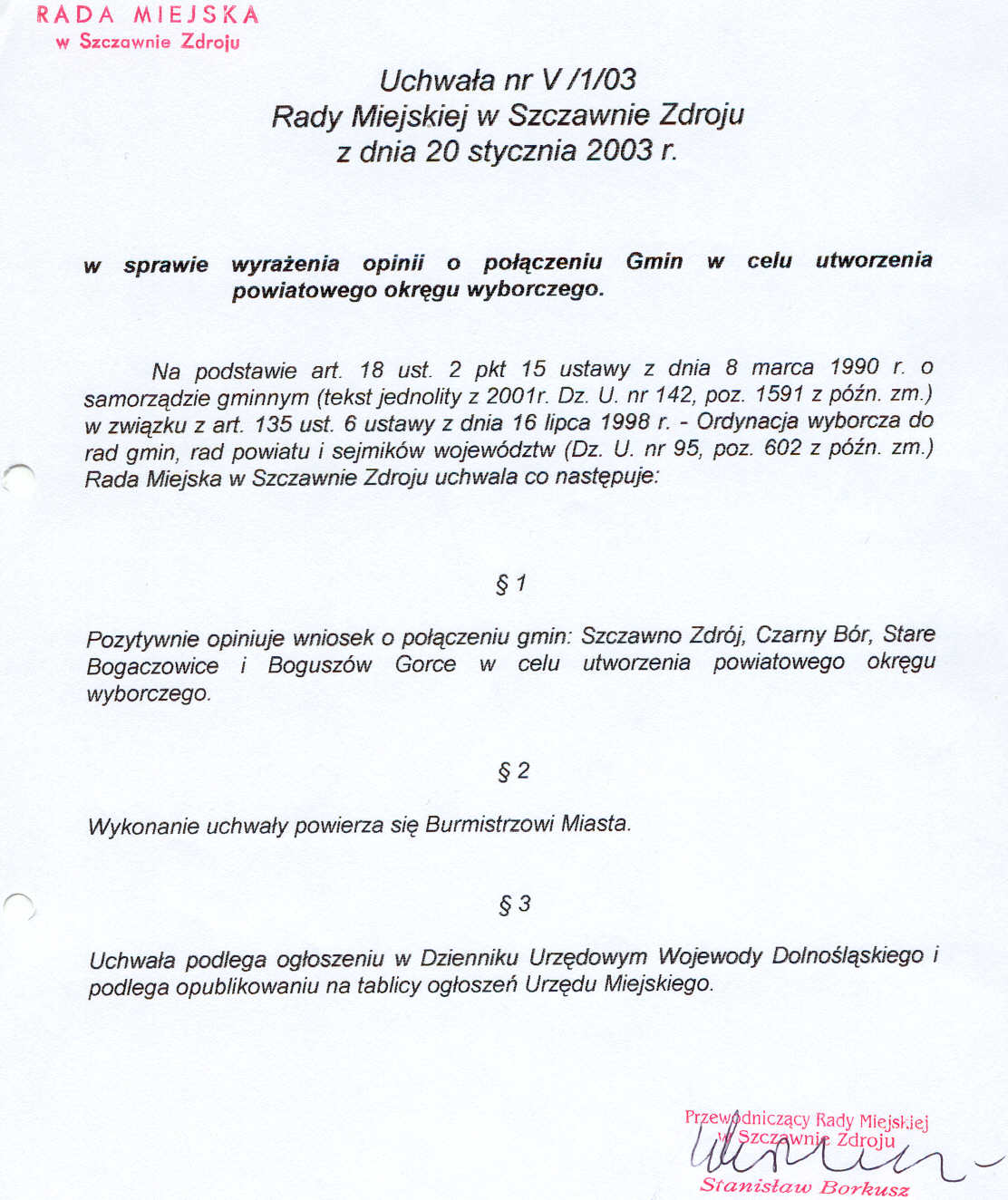 RADA MIEJSKA
w Szczawnie Zdroju

Uchwała nr V /1/03
Rady Miejskiej w Szczawnie Zdroju
z dnia 20 stycznia 2003 r.

w sprawie wyrażenia opinii o połączeniu Gmin w celu utworzenia powiatowego okręgu wyborczego.

Na podstawie art. 18 ust. 2 pkt 15 ustawy z dnia 8 marca 1990 r. o samorządzie gminnym (tekst jednolity z 2001r. Dz. U. nr 142, poz. 1591 z późn. zm.) w związku z art. 135 ust. 6 ustawy z dnia 16 lipca 1998 r. - Ordynacja wyborcza do rad gmin, rad powiatu i sejmików województw (Dz. U. nr 95, poz. 602 z późn. zm.) Rada Miejska w Szczawnie Zdroju uchwala co następuje:

§ 1

Pozytywnie opiniuje wniosek o połączeniu gmin: Szczawno Zdrój, Czarny Bór, Stare Bogaczowice i Boguszów Gorce w celu utworzenia powiatowego okręgu wyborczego.

§ 2

Wykonanie uchwały powierza się Burmistrzowi Miasta.

§ 3

Uchwała podlega ogłoszeniu w Dzienniku Urzędowym Wojewody Dolnośląskiego i podlega opublikowaniu na tablicy ogłoszeń Urzędu Miejskiego.

Przewodniczący Rady Miejskiej
w Szczawnie Zdroju
Stanisław Borkusz